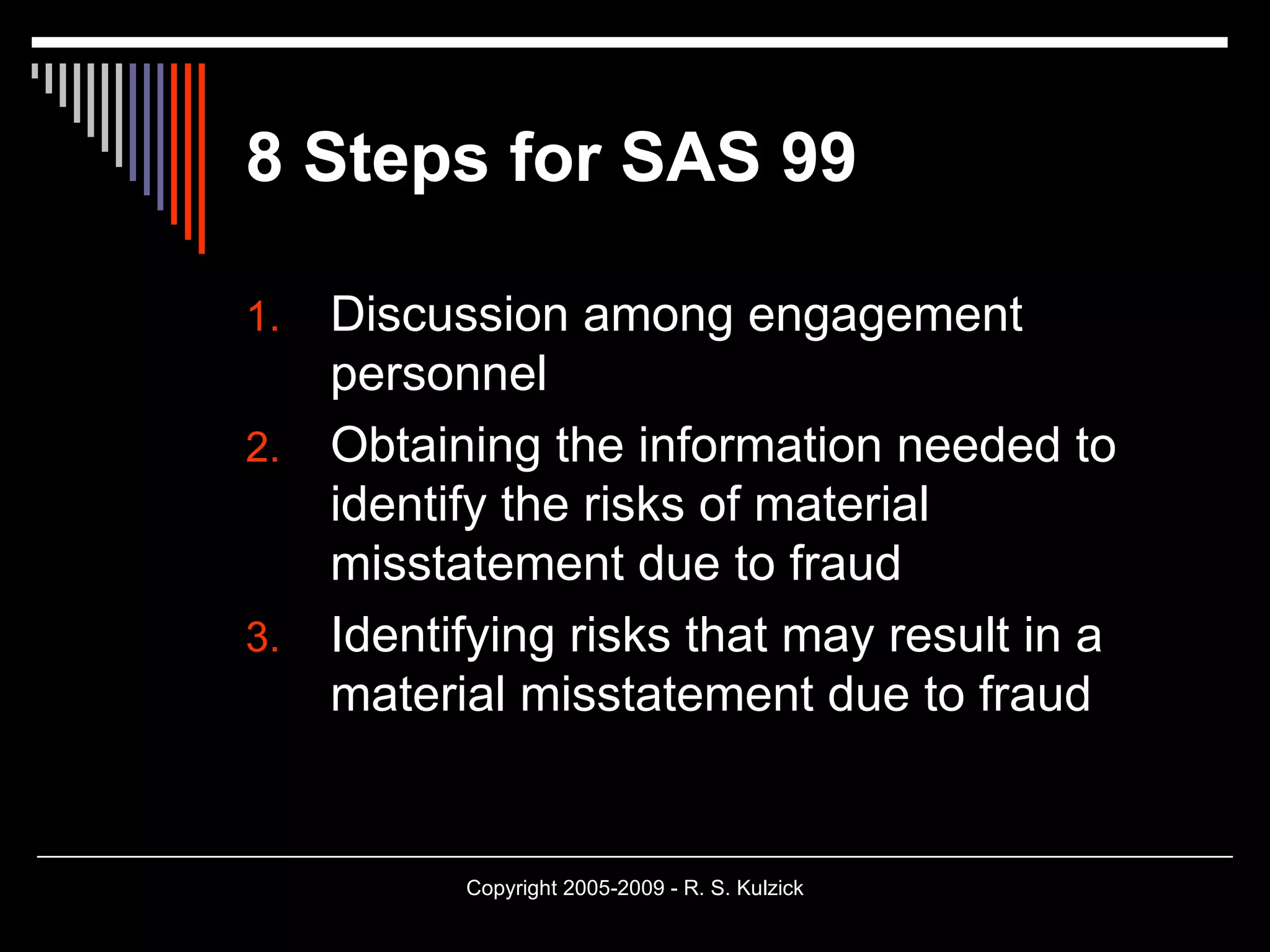 8 Steps for SAS 99

1. Discussion among engagement personnel
2. Obtaining the information needed to identify the risks of material misstatement due to fraud
3. Identifying risks that may result in a material misstatement due to fraud

Copyright 2005-2009 - R. S. Kulzick